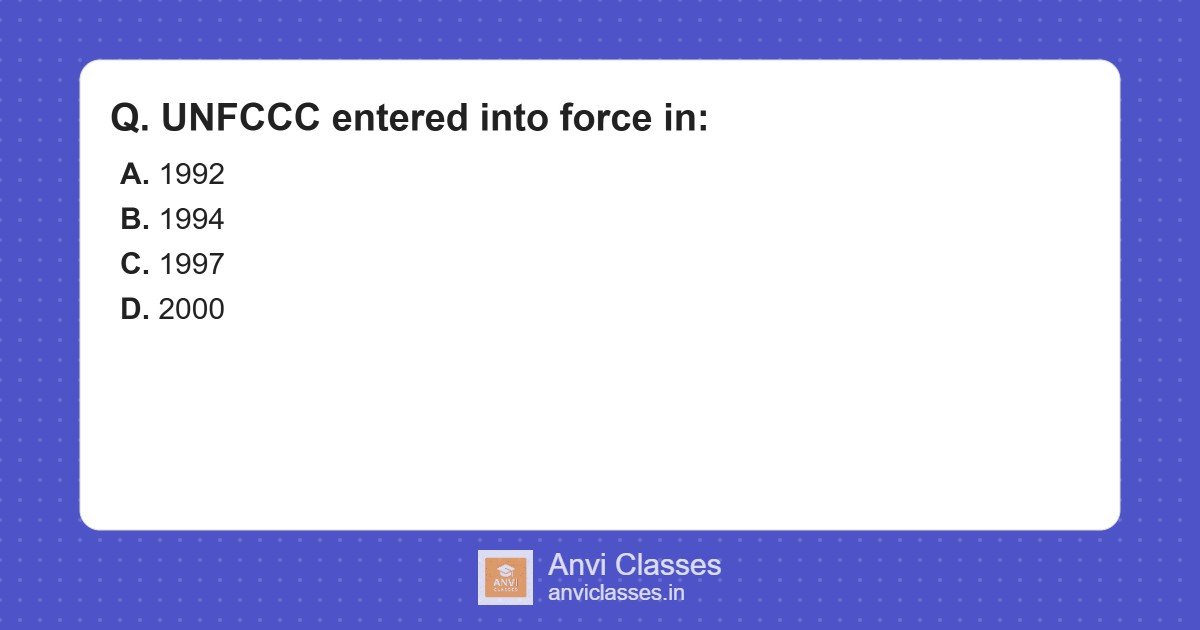 Q. UNFCCC entered into force in:

A. 1992
B. 1994
C. 1997
D. 2000

ANVI CLASSES

Anvi Classes
anviclasses.in